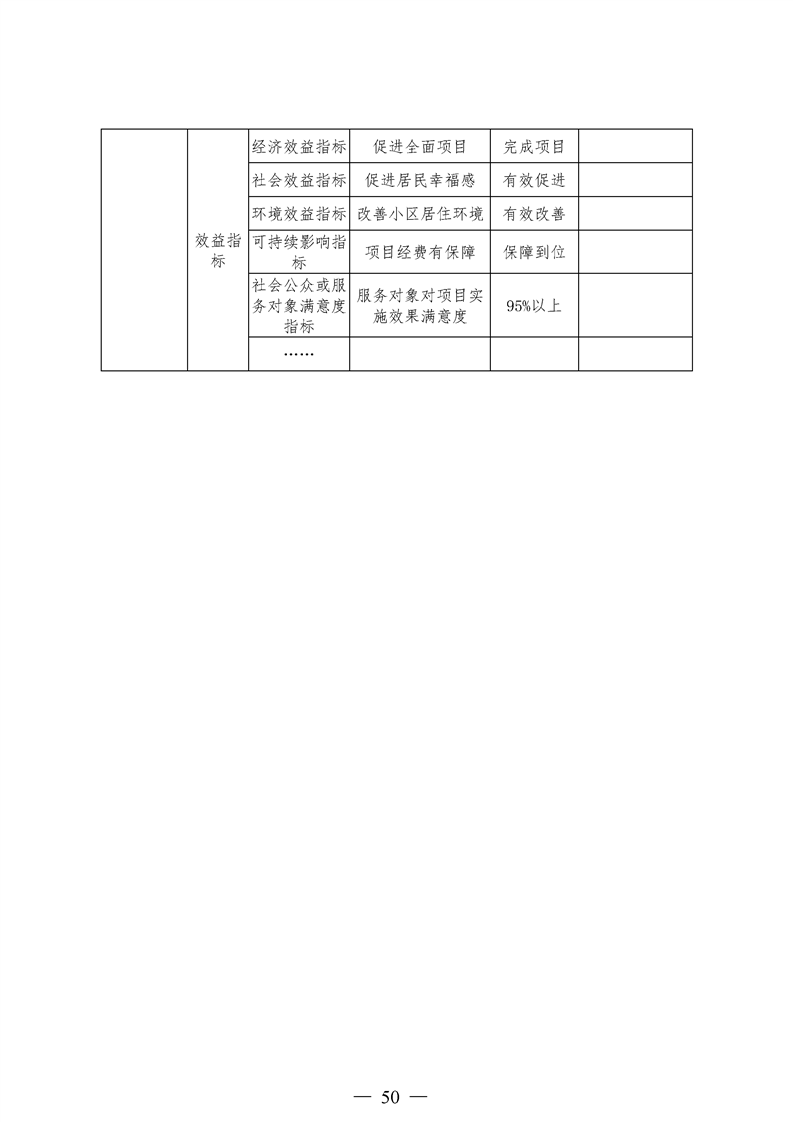 |  |  |  |  |  |  |
|---|---|---|---|---|---|
|  | 效益指标 | 经济效益指标 | 促进全面项目 | 完成项目 |  |
|  |  | 社会效益指标 | 促进居民幸福感 | 有效促进 |  |
|  |  | 环境效益指标 | 改善小区居住环境 | 有效改善 |  |
|  |  | 可持续影响指标 | 项目经费有保障 | 保障到位 |  |
|  |  | 社会公众或服务对象满意度指标 | 服务对象对项目实施效果满意度 | 95%以上 |  |
|  |  | …… |  |  |  |

— 50 —